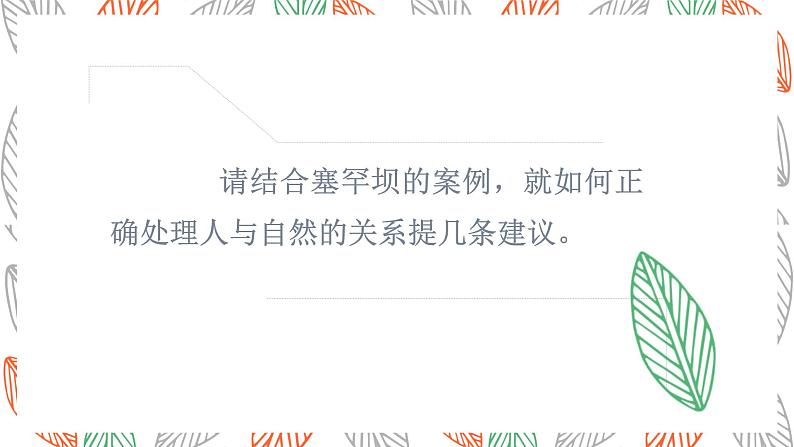 请结合塞罕坝的案例，就如何正确处理人与自然的关系提几条建议。